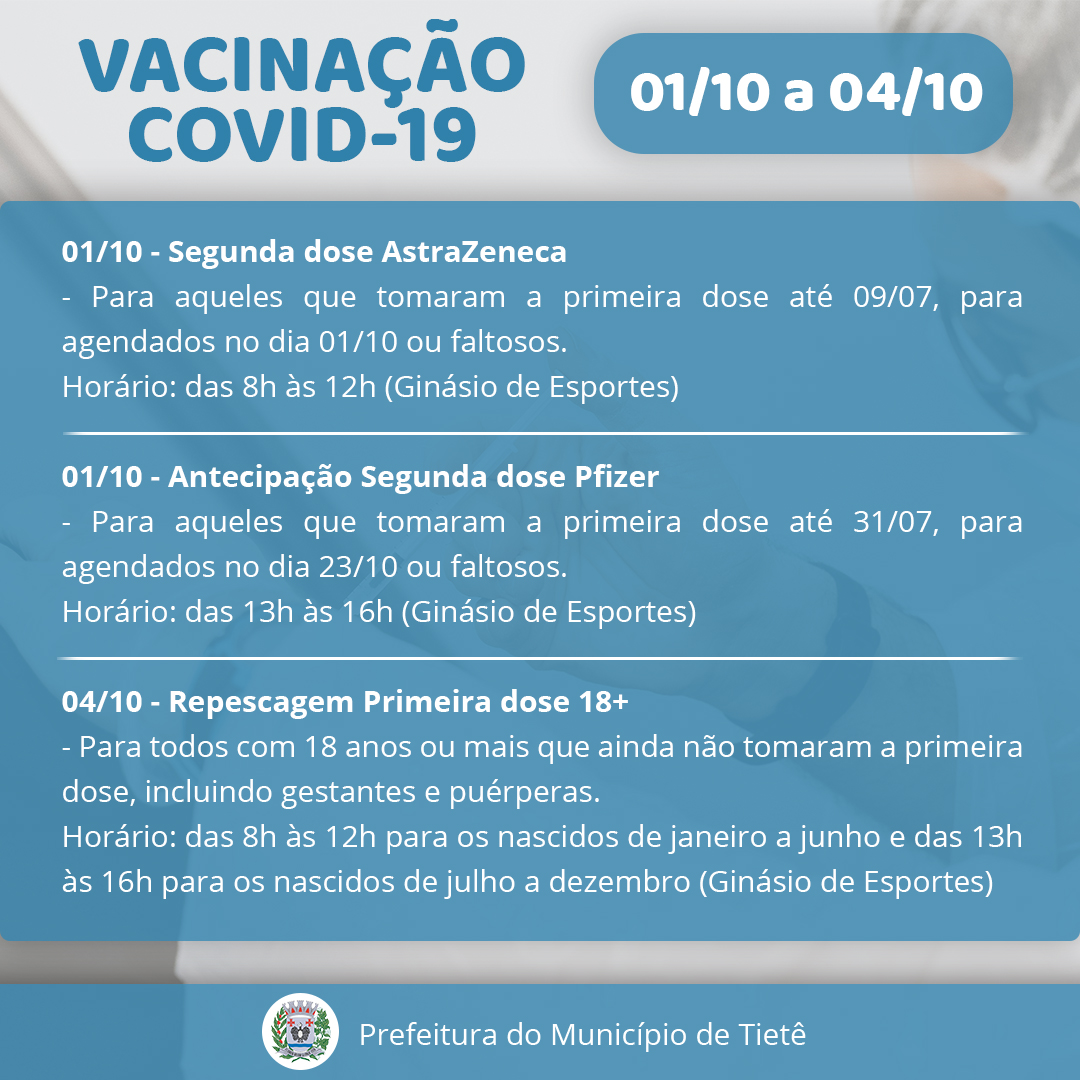 VACINAÇÃO COVID-19

01/10 a 04/10

01/10 - Segunda dose AstraZeneca
- Para aqueles que tomaram a primeira dose até 09/07, para agendados no dia 01/10 ou faltosos.
Horário: das 8h às 12h (Ginásio de Esportes)

01/10 - Antecipação Segunda dose Pfizer
- Para aqueles que tomaram a primeira dose até 31/07, para agendados no dia 23/10 ou faltosos.
Horário: das 13h às 16h (Ginásio de Esportes)

04/10 - Repescagem Primeira dose 18+
- Para todos com 18 anos ou mais que ainda não tomaram a primeira dose, incluindo gestantes e puérperas.
Horário: das 8h às 12h para os nascidos de janeiro a junho e das 13h às 16h para os nascidos de julho a dezembro (Ginásio de Esportes)

Prefeitura do Município de Tietê